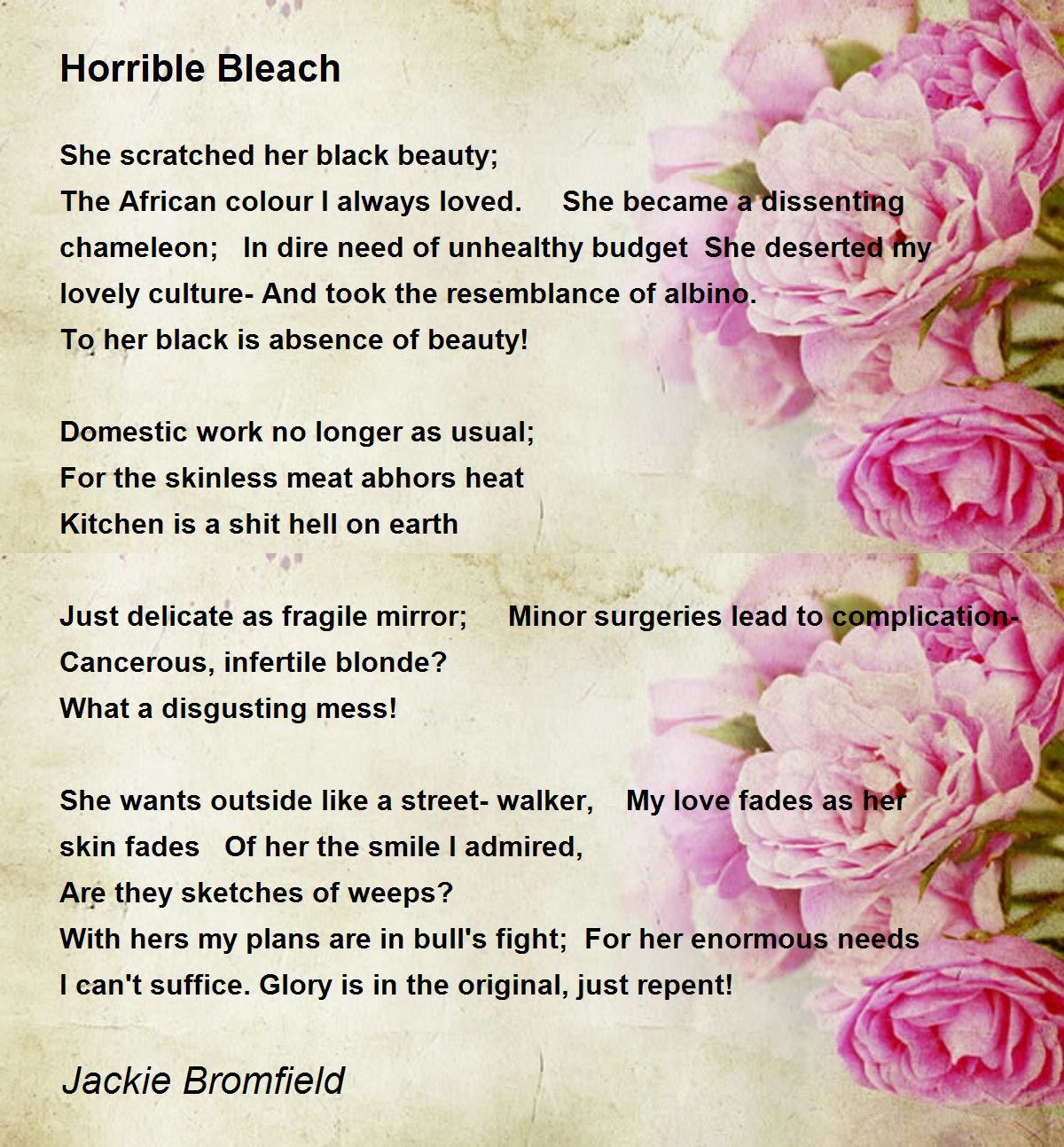 Horrible Bleach

She scratched her black beauty;
The African colour I always loved.     She became a dissenting chameleon;   In dire need of unhealthy budget  She deserted my lovely culture- And took the resemblance of albino.
To her black is absence of beauty!

Domestic work no longer as usual;
For the skinless meat abhors heat
Kitchen is a shit hell on earth

Just delicate as fragile mirror;     Minor surgeries lead to complication-
Cancerous, infertile blonde?
What a disgusting mess!

She wants outside like a street- walker,    My love fades as her skin fades   Of her the smile I admired,
Are they sketches of weeps?
With hers my plans are in bull's fight;  For her enormous needs
I can't suffice. Glory is in the original, just repent!

Jackie Bromfield